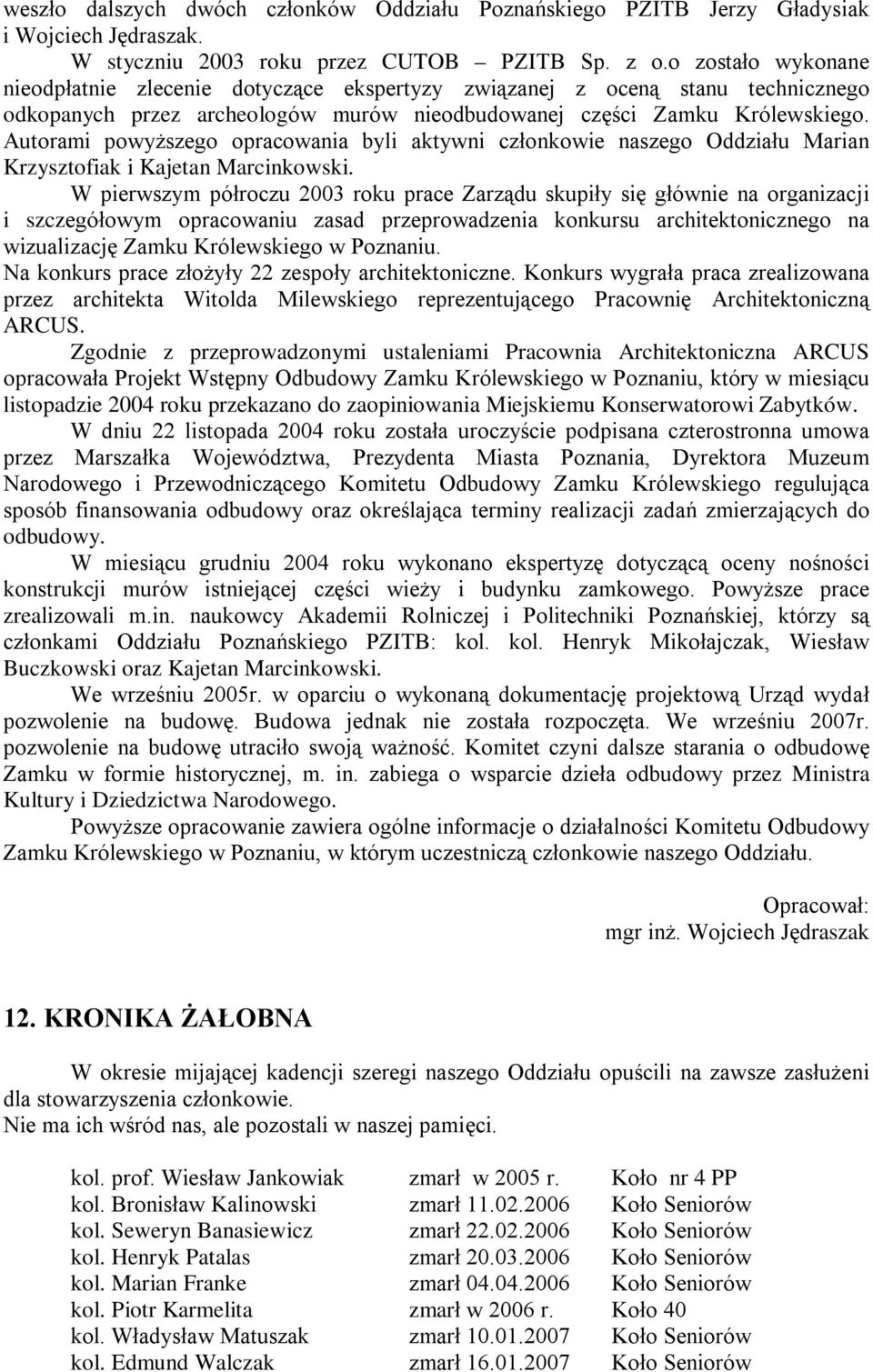 weszło dalszych dwóch członków Oddziału Poznańskiego PZITB Jerzy Gładysiak i Wojciech Jędraszak.

W styczniu 2003 roku przez CUTOB – PZITB Sp. z o.o zostało wykonane nieodpłatnie zlecenie dotyczące ekspertyzy związanej z oceną stanu technicznego odkopanych przez archeologów murów nieodbudowanej części Zamku Królewskiego. Autorami powyższego opracowania byli aktywni członkowie naszego Oddziału Marian Krzysztofiak i Kajetan Marcinkowski.

W pierwszym półroczu 2003 roku prace Zarządu skupiły się głównie na organizacji i szczegółowym opracowaniu zasad przeprowadzenia konkursu architektonicznego na wizualizację Zamku Królewskiego w Poznaniu.
Na konkurs prace złożyły 22 zespoły architektoniczne. Konkurs wygrała praca zrealizowana przez architekta Witolda Milewskiego reprezentującego Pracownię Architektoniczną ARCUS.

Zgodnie z przeprowadzonymi ustaleniami Pracownia Architektoniczna ARCUS opracowała Projekt Wstępny Odbudowy Zamku Królewskiego w Poznaniu, który w miesiącu listopadzie 2004 roku przekazano do zaopiniowania Miejskiemu Konserwatorowi Zabytków.

W dniu 22 listopada 2004 roku została uroczyście podpisana czterostronna umowa przez Marszałka Województwa, Prezydenta Miasta Poznania, Dyrektora Muzeum Narodowego i Przewodniczącego Komitetu Odbudowy Zamku Królewskiego regulująca sposób finansowania odbudowy oraz określająca terminy realizacji zadań zmierzających do odbudowy.

W miesiącu grudniu 2004 roku wykonano ekspertyzę dotyczącą oceny nośności konstrukcji murów istniejącej części wieży i budynku zamkowego. Powyższe prace zrealizowali m.in. naukowcy Akademii Rolniczej i Politechniki Poznańskiej, którzy są członkami Oddziału Poznańskiego PZITB: kol. kol. Henryk Mikołajczak, Wiesław Buczkowski oraz Kajetan Marcinkowski.

We wrześniu 2005r. w oparciu o wykonaną dokumentację projektową Urząd wydał pozwolenie na budowę. Budowa jednak nie została rozpoczęta. We wrześniu 2007r. pozwolenie na budowę utraciło swoją ważność. Komitet czyni dalsze starania o odbudowę Zamku w formie historycznej, m. in. zabiega o wsparcie dzieła odbudowy przez Ministra Kultury i Dziedzictwa Narodowego.

Powyższe opracowanie zawiera ogólne informacje o działalności Komitetu Odbudowy Zamku Królewskiego w Poznaniu, w którym uczestniczą członkowie naszego Oddziału.

Opracował:
mgr inż. Wojciech Jędraszak

12. KRONIKA ŻAŁOBNA

W okresie mijającej kadencji szeregi naszego Oddziału opuścili na zawsze zasłużeni dla stowarzyszenia członkowie.
Nie ma ich wśród nas, ale pozostali w naszej pamięci.

| | | |
|---|---|---|
| kol. prof. Wiesław Jankowiak | zmarł w 2005 r. | Koło nr 4 PP |
| kol. Bronisław Kalinowski | zmarł 11.02.2006 | Koło Seniorów |
| kol. Seweryn Banasiewicz | zmarł 22.02.2006 | Koło Seniorów |
| kol. Henryk Patalas | zmarł 20.03.2006 | Koło Seniorów |
| kol. Marian Franke | zmarł 04.04.2006 | Koło Seniorów |
| kol. Piotr Karmelita | zmarł w 2006 r. | Koło 40 |
| kol. Władysław Matuszak | zmarł 10.01.2007 | Koło Seniorów |
| kol. Edmund Walczak | zmarł 16.01.2007 | Koło Seniorów |